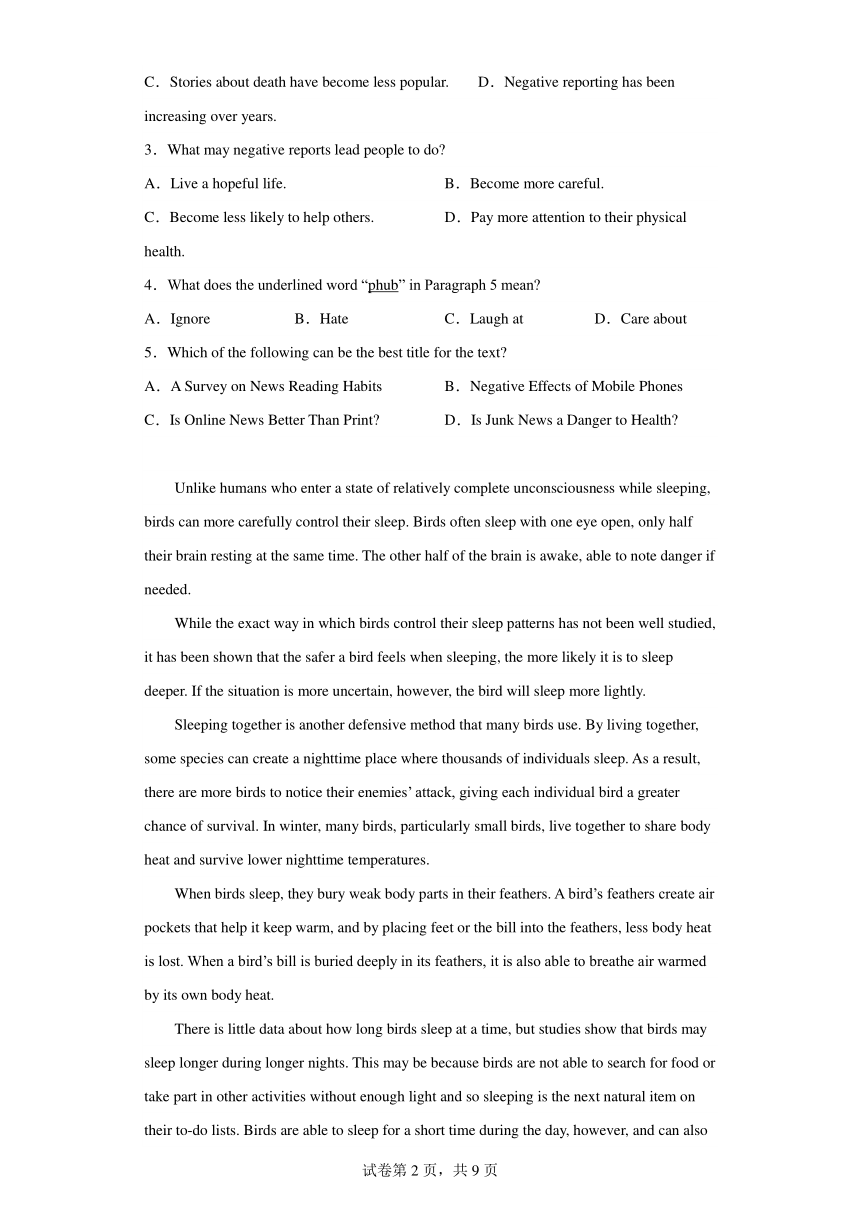 C．Stories about death have become less popular.　　D．Negative reporting has been increasing over years.

3．What may negative reports lead people to do?

A．Live a hopeful life.　　B．Become more careful.

C．Become less likely to help others.　　D．Pay more attention to their physical health.

4．What does the underlined word “phub” in Paragraph 5 mean?

A．Ignore　　B．Hate　　C．Laugh at　　D．Care about

5．Which of the following can be the best title for the text?

A．A Survey on News Reading Habits　　B．Negative Effects of Mobile Phones

C．Is Online News Better Than Print?　　D．Is Junk News a Danger to Health?

Unlike humans who enter a state of relatively complete unconsciousness while sleeping, birds can more carefully control their sleep. Birds often sleep with one eye open, only half their brain resting at the same time. The other half of the brain is awake, able to note danger if needed.

While the exact way in which birds control their sleep patterns has not been well studied, it has been shown that the safer a bird feels when sleeping, the more likely it is to sleep deeper. If the situation is more uncertain, however, the bird will sleep more lightly.

Sleeping together is another defensive method that many birds use. By living together, some species can create a nighttime place where thousands of individuals sleep. As a result, there are more birds to notice their enemies’ attack, giving each individual bird a greater chance of survival. In winter, many birds, particularly small birds, live together to share body heat and survive lower nighttime temperatures.

When birds sleep, they bury weak body parts in their feathers. A bird’s feathers create air pockets that help it keep warm, and by placing feet or the bill into the feathers, less body heat is lost. When a bird’s bill is buried deeply in its feathers, it is also able to breathe air warmed by its own body heat.

There is little data about how long birds sleep at a time, but studies show that birds may sleep longer during longer nights. This may be because birds are not able to search for food or take part in other activities without enough light and so sleeping is the next natural item on their to-do lists. Birds are able to sleep for a short time during the day, however, and can also

试卷第 2 页，共 9 页